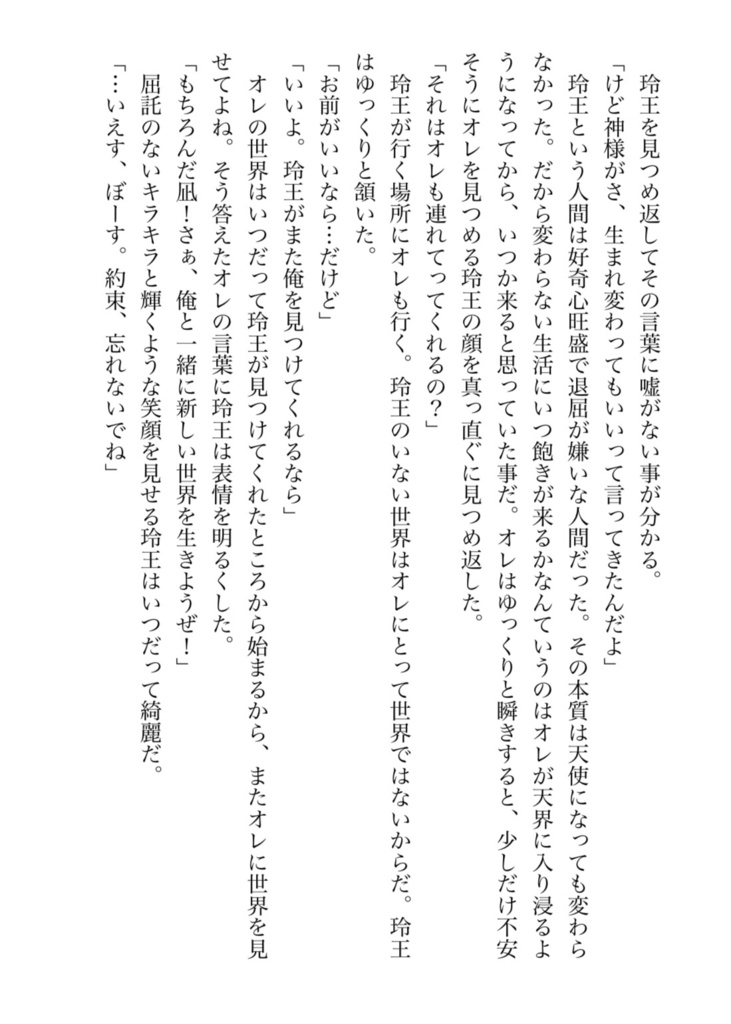 玲王を見つめ返してその言葉に嘘がない事が分かる。

「けど神様がさ、生まれ変わってもいいって言ってきたんだよ」

玲王という人間は好奇心旺盛で退屈が嫌いな人間だった。その本質は天使になっても変わらなかった。だから変わらない生活にいつ飽きが来るかなんていうのはオレが天界に入り浸るようになってから、いつか来ると思っていた事だ。オレはゆっくりと瞬きすると、少しだけ不安そうにオレを見つめる玲王の顔を真っ直ぐに見つめ返した。

「それはオレも連れてってくれるの？」

玲王が行く場所にオレも行く。玲王のいない世界はオレにとって世界ではないからだ。玲王はゆっくりと頷いた。

「お前がいいなら…だけど」

「いいよ。玲王がまた俺を見つけてくれるなら」

オレの世界はいつだって玲王が見つけてくれたところから始まるから、またオレに世界を見せてよね。そう答えたオレの言葉に玲王は表情を明るくした。

「もちろんだ凪！さぁ、俺と一緒に新しい世界を生きようぜ！」

屈託のないキラキラと輝くような笑顔を見せる玲王はいつだって綺麗だ。

「…いえす、ぼーす。約束、忘れないでね」